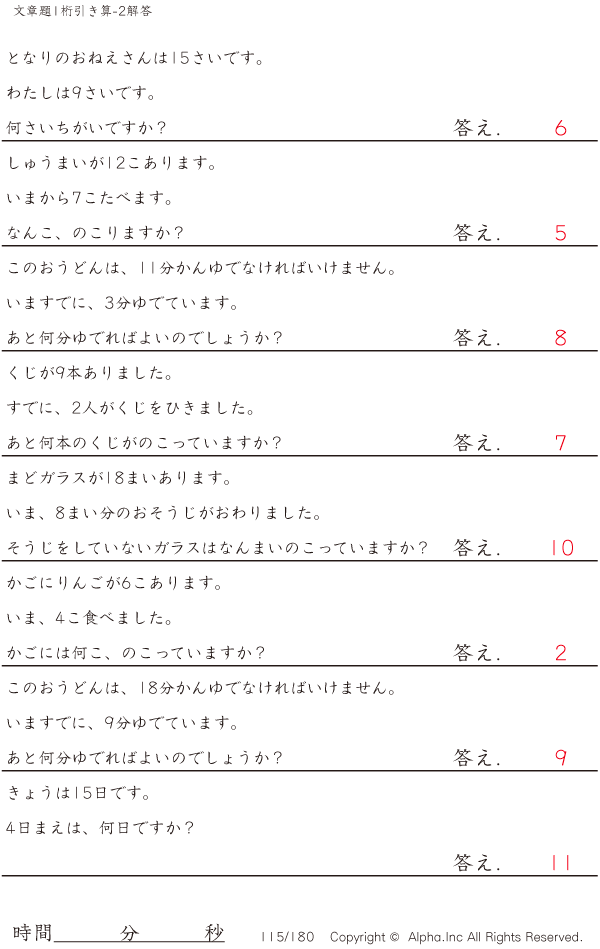 文章題1桁引き算-2解答

となりのおねえさんは15さいです。

わたしは9さいです。

何さいちがいですか？ 答え. 6

しゅうまいが12こあります。

いまから7こたべます。

なんこ、のこりますか？ 答え. 5

このおうどんは、11分かんゆでなければいけません。

いますでに、3分ゆでています。

あと何分ゆでればよいのでしょうか？ 答え. 8

くじが9本ありました。

すでに、2人がくじをひきました。

あと何本のくじがのこっていますか？ 答え. 7

まどガラスが18まいあります。

いま、8まい分のおそうじがおわりました。

そうじをしていないガラスはなんまいのこっていますか？ 答え. 10

かごにりんごが6こあります。

いま、4こ食べました。

かごには何こ、のこっていますか？ 答え. 2

このおうどんは、18分かんゆでなければいけません。

いますでに、9分ゆでています。

あと何分ゆでればよいのでしょうか？ 答え. 9

きょうは15日です。

4日まえは、何日ですか？

答え. 11

時間____分____秒

115/180 Copyright © Alpha.Inc All Rights Reserved.